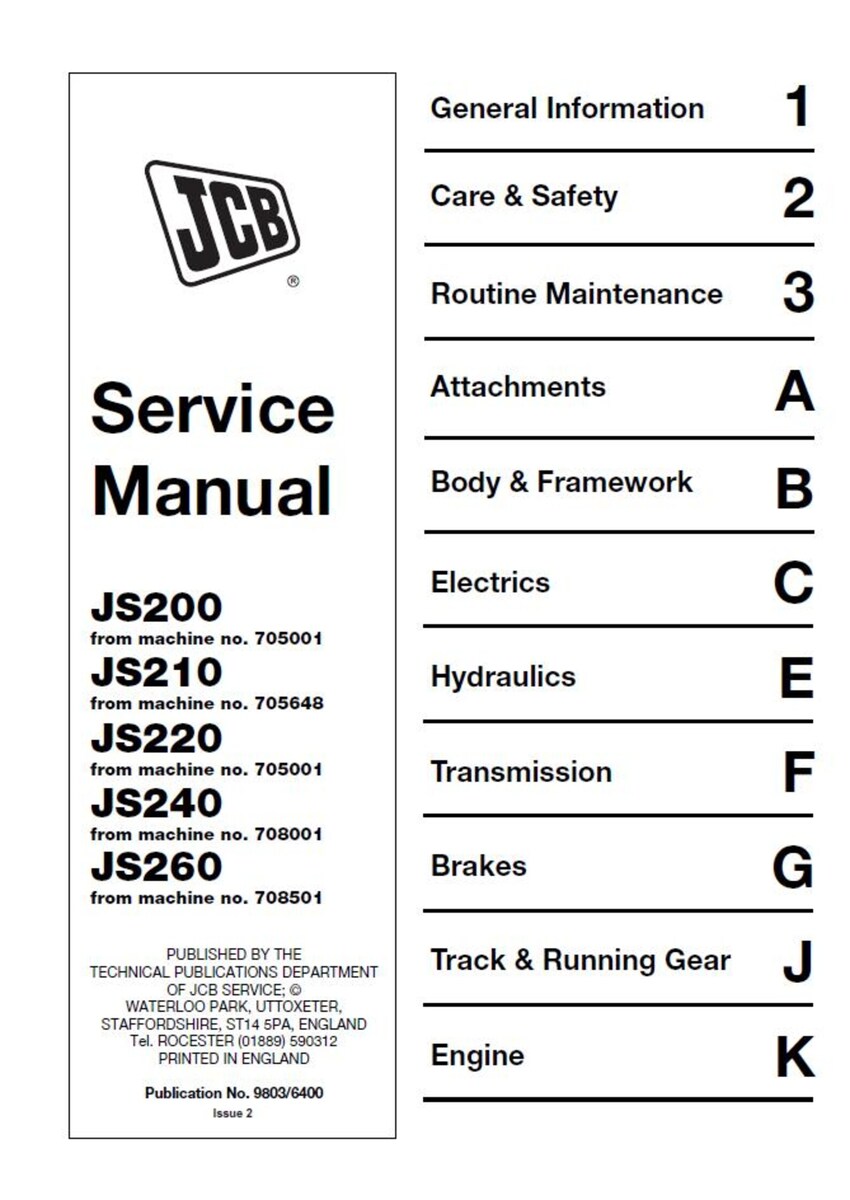 JCB
®

Service Manual

JS200
from machine no. 705001
JS210
from machine no. 705648
JS220
from machine no. 705001
JS240
from machine no. 708001
JS260
from machine no. 708501

PUBLISHED BY THE TECHNICAL PUBLICATIONS DEPARTMENT OF JCB SERVICE; © WATERLOO PARK, UTTOXETER, STAFFORDSHIRE, ST14 5PA, ENGLAND Tel. ROCESTER (01889) 590312 PRINTED IN ENGLAND

Publication No. 9803/6400
Issue 2

General Information 1
Care & Safety 2
Routine Maintenance 3
Attachments A
Body & Framework B
Electrics C
Hydraulics E
Transmission F
Brakes G
Track & Running Gear J
Engine K